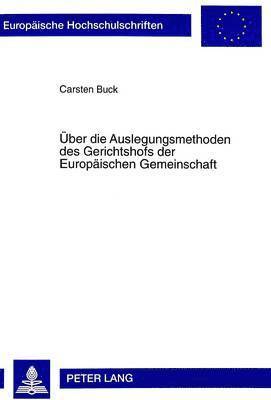 Europäische Hochschulschriften

Carsten Buck

Über die Auslegungsmethoden des Gerichtshofs der Europäischen Gemeinschaft

PETER LANG